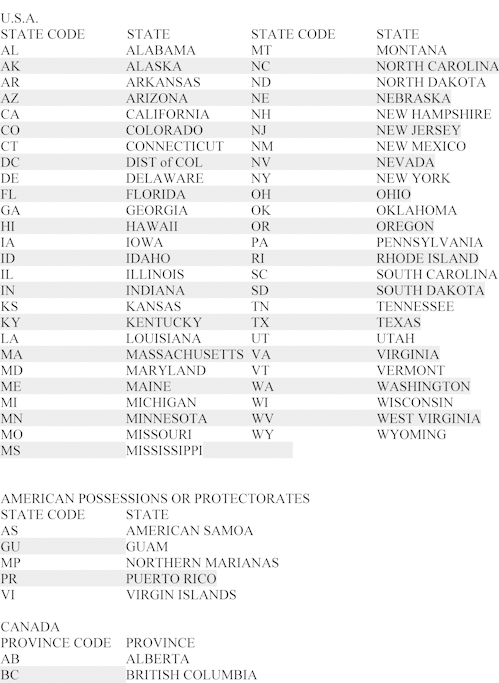 U.S.A.

| STATE CODE | STATE | STATE CODE | STATE |
|---|---|---|---|
| AL | ALABAMA | MT | MONTANA |
| AK | ALASKA | NC | NORTH CAROLINA |
| AR | ARKANSAS | ND | NORTH DAKOTA |
| AZ | ARIZONA | NE | NEBRASKA |
| CA | CALIFORNIA | NH | NEW HAMPSHIRE |
| CO | COLORADO | NJ | NEW JERSEY |
| CT | CONNECTICUT | NM | NEW MEXICO |
| DC | DIST of COL | NV | NEVADA |
| DE | DELAWARE | NY | NEW YORK |
| FL | FLORIDA | OH | OHIO |
| GA | GEORGIA | OK | OKLAHOMA |
| HI | HAWAII | OR | OREGON |
| IA | IOWA | PA | PENNSYLVANIA |
| ID | IDAHO | RI | RHODE ISLAND |
| IL | ILLINOIS | SC | SOUTH CAROLINA |
| IN | INDIANA | SD | SOUTH DAKOTA |
| KS | KANSAS | TN | TENNESSEE |
| KY | KENTUCKY | TX | TEXAS |
| LA | LOUISIANA | UT | UTAH |
| MA | MASSACHUSETTS | VA | VIRGINIA |
| MD | MARYLAND | VT | VERMONT |
| ME | MAINE | WA | WASHINGTON |
| MI | MICHIGAN | WI | WISCONSIN |
| MN | MINNESOTA | WV | WEST VIRGINIA |
| MO | MISSOURI | WY | WYOMING |
| MS | MISSISSIPPI | | |

AMERICAN POSSESSIONS OR PROTECTORATES

| STATE CODE | STATE |
|---|---|
| AS | AMERICAN SAMOA |
| GU | GUAM |
| MP | NORTHERN MARIANAS |
| PR | PUERTO RICO |
| VI | VIRGIN ISLANDS |

CANADA

| PROVINCE CODE | PROVINCE |
|---|---|
| AB | ALBERTA |
| BC | BRITISH COLUMBIA |